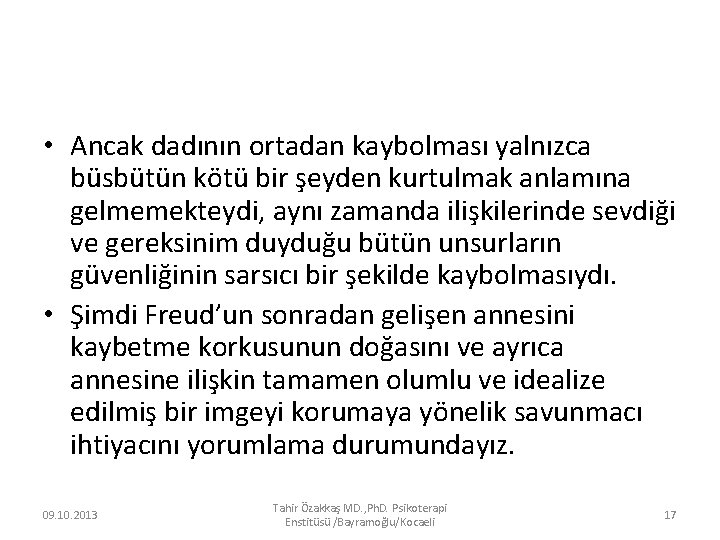 • Ancak dadının ortadan kaybolması yalnızca büsbütün kötü bir şeyden kurtulmak anlamına gelmemekteydi, aynı zamanda ilişkilerinde sevdiği ve gereksinim duyduğu bütün unsurların güvenliğinin sarsıcı bir şekilde kaybolmasıydı.
• Şimdi Freud'un sonradan gelişen annesini kaybetme korkusunun doğasını ve ayrıca annesine ilişkin tamamen olumlu ve idealize edilmiş bir imgeyi korumaya yönelik savunmacı ihtiyacını yorumlama durumundayız.

09.10.2013

Tahir Özakkaş MD.,PhD. Psikoterapi Enstitüsü /Bayramoğlu/Kocaeli

17